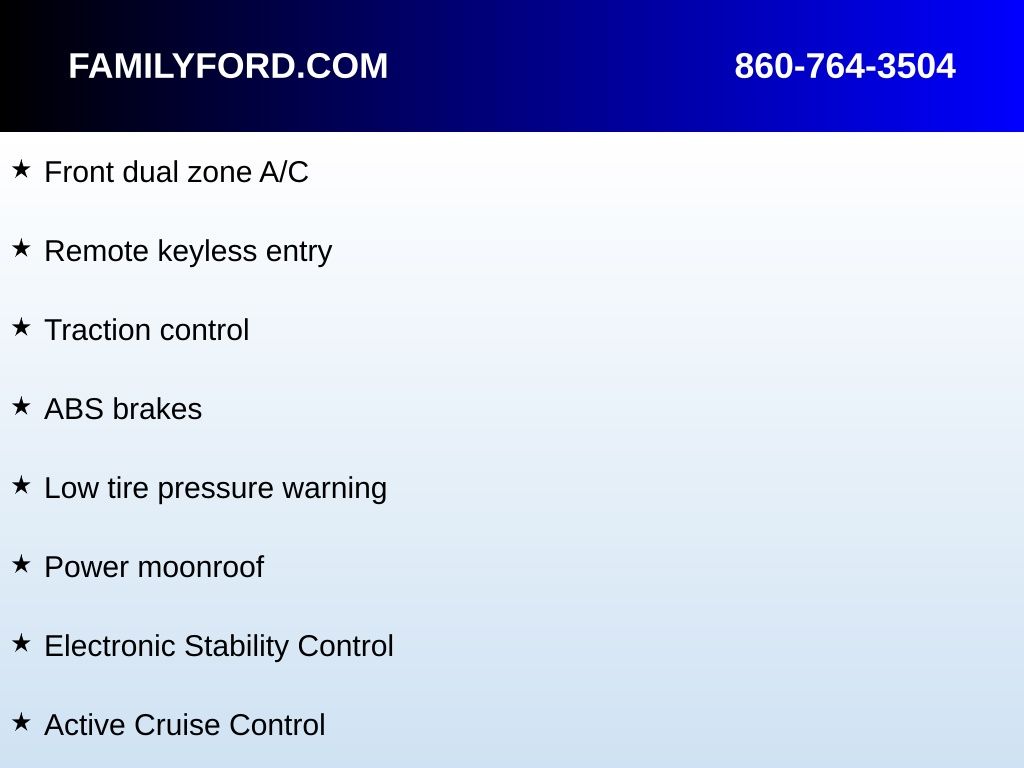 FAMILYFORD.COM 860-764-3504

★ Front dual zone A/C

★ Remote keyless entry

★ Traction control

★ ABS brakes

★ Low tire pressure warning

★ Power moonroof

★ Electronic Stability Control

★ Active Cruise Control